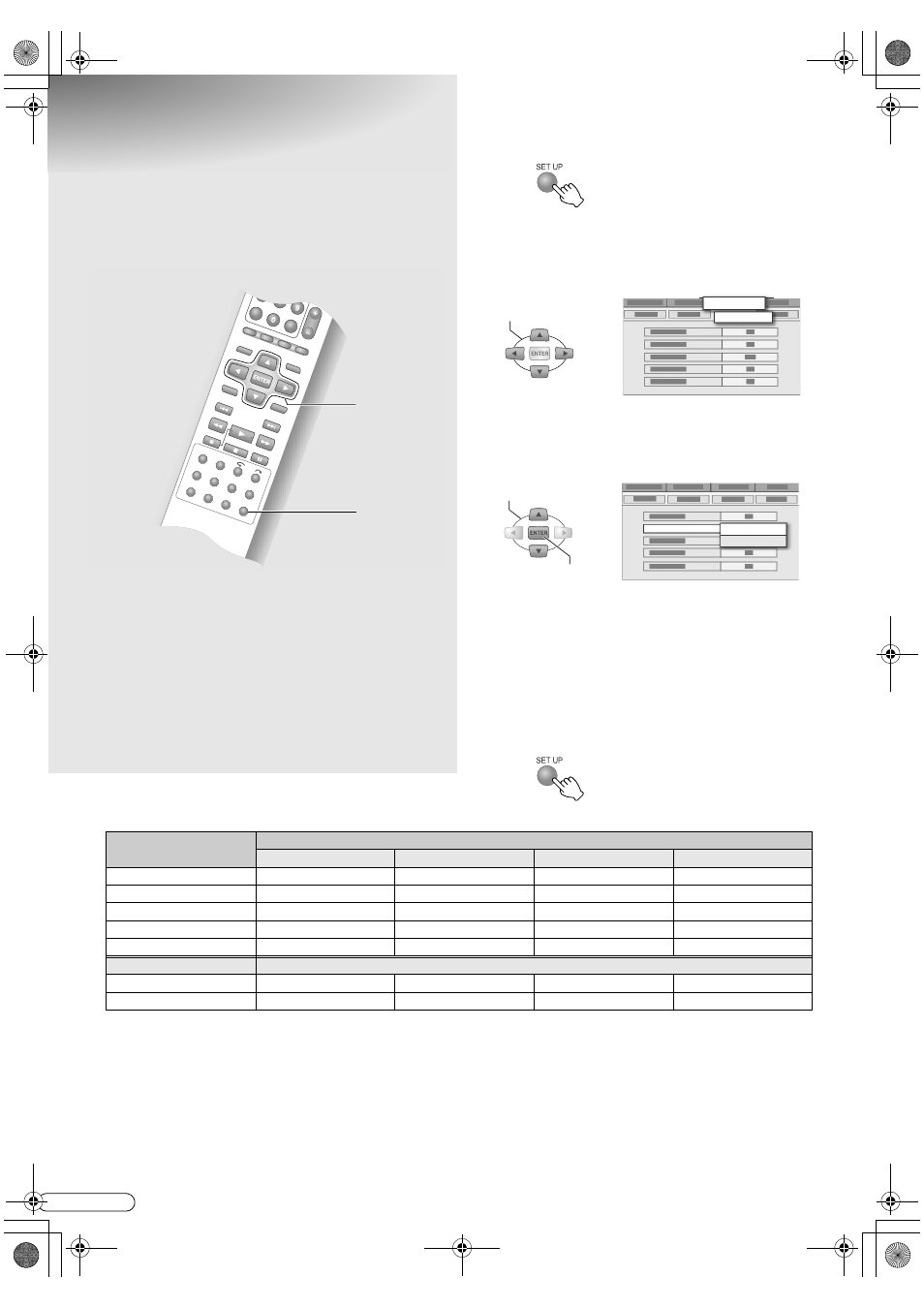 SET UP

ENTER

ENTER

SET UP